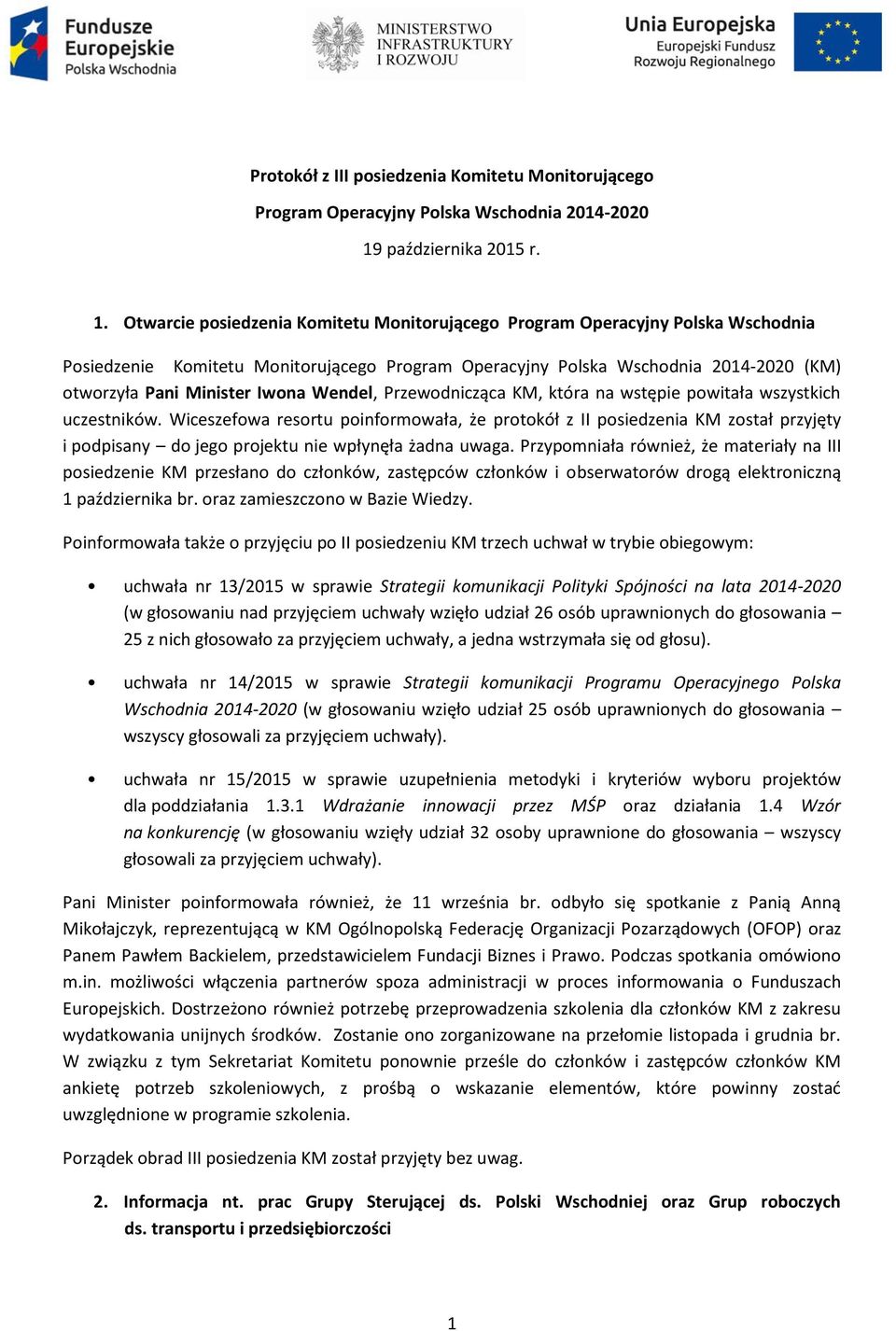 Fundusze Europejskie Polska Wschodnia

MINISTERSTWO INFRASTRUKTURY I ROZWOJU

Unia Europejska Europejski Fundusz Rozwoju Regionalnego

Protokół z III posiedzenia Komitetu Monitorującego

Program Operacyjny Polska Wschodnia 2014-2020

19 października 2015 r.

1. Otwarcie posiedzenia Komitetu Monitorującego Program Operacyjny Polska Wschodnia

Posiedzenie Komitetu Monitorującego Program Operacyjny Polska Wschodnia 2014-2020 (KM) otworzyła Pani Minister Iwona Wendel, Przewodnicząca KM, która na wstępie powitała wszystkich uczestników. Wiceszefowa resortu poinformowała, że protokół z II posiedzenia KM został przyjęty i podpisany – do jego projektu nie wpłynęła żadna uwaga. Przypomniała również, że materiały na III posiedzenie KM przesłano do członków, zastępców członków i obserwatorów drogą elektroniczną 1 października br. oraz zamieszczono w Bazie Wiedzy.

Poinformowała także o przyjęciu po II posiedzeniu KM trzech uchwał w trybie obiegowym:

• uchwała nr 13/2015 w sprawie Strategii komunikacji Polityki Spójności na lata 2014-2020 (w głosowaniu nad przyjęciem uchwały wzięło udział 26 osób uprawnionych do głosowania – 25 z nich głosowało za przyjęciem uchwały, a jedna wstrzymała się od głosu).

• uchwała nr 14/2015 w sprawie Strategii komunikacji Programu Operacyjnego Polska Wschodnia 2014-2020 (w głosowaniu wzięło udział 25 osób uprawnionych do głosowania – wszyscy głosowali za przyjęciem uchwały).

• uchwała nr 15/2015 w sprawie uzupełnienia metodyki i kryteriów wyboru projektów dla poddziałania 1.3.1 Wdrażanie innowacji przez MŚP oraz działania 1.4 Wzór na konkurencję (w głosowaniu wzięły udział 32 osoby uprawnione do głosowania – wszyscy głosowali za przyjęciem uchwały).

Pani Minister poinformowała również, że 11 września br. odbyło się spotkanie z Panią Anną Mikołajczyk, reprezentującą w KM Ogólnopolską Federację Organizacji Pozarządowych (OFOP) oraz Panem Pawłem Backielem, przedstawicielem Fundacji Biznes i Prawo. Podczas spotkania omówiono m.in. możliwości włączenia partnerów spoza administracji w proces informowania o Funduszach Europejskich. Dostrzeżono również potrzebę przeprowadzenia szkolenia dla członków KM z zakresu wydatkowania unijnych środków. Zostanie ono zorganizowane na przełomie listopada i grudnia br. W związku z tym Sekretariat Komitetu ponownie prześle do członków i zastępców członków KM ankietę potrzeb szkoleniowych, z prośbą o wskazanie elementów, które powinny zostać uwzględnione w programie szkolenia.

Porządek obrad III posiedzenia KM został przyjęty bez uwag.

2. Informacja nt. prac Grupy Sterującej ds. Polski Wschodniej oraz Grup roboczych ds. transportu i przedsiębiorczości

1